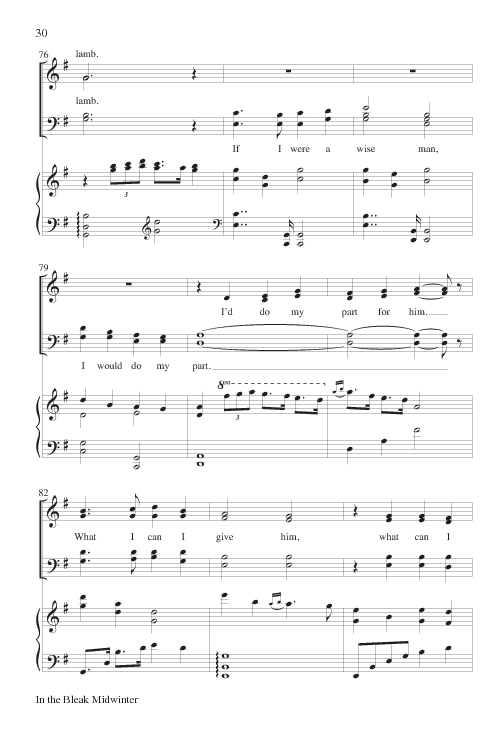 30

76

lamb.

lamb.

If I were a wise man,

3

79

I'd do my part for him.

I would do my part.

8va

3

82

What I can I give him, what can I

In the Bleak Midwinter